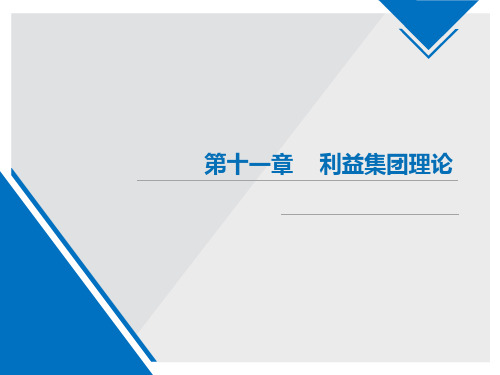 第十一章　利益集团理论